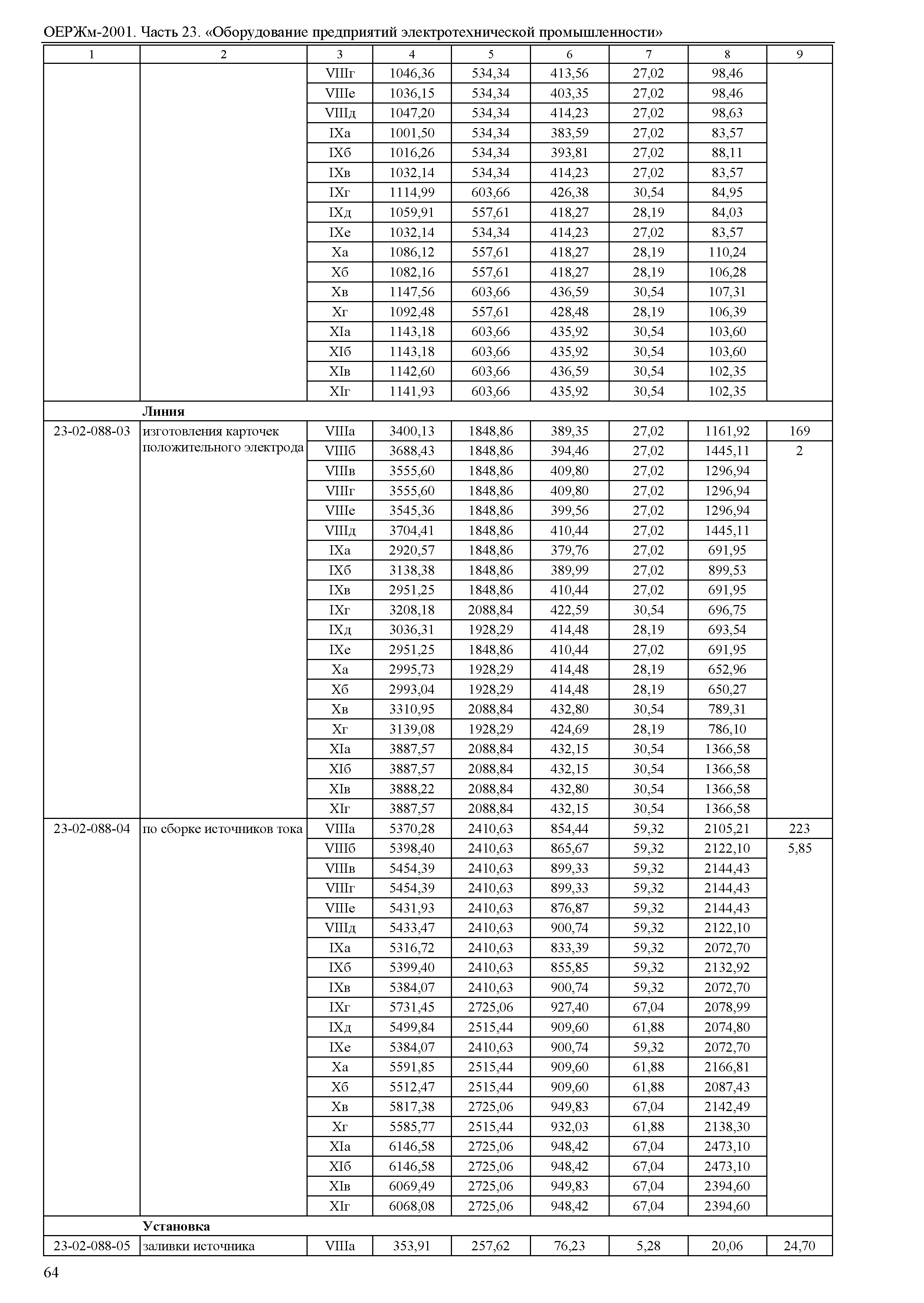 ОЕРЖм-2001. Часть 23. «Оборудование предприятий электротехнической промышленности»

| 1 | 2 | 3 | 4 | 5 | 6 | 7 | 8 | 9 |
|---|---|---|---|---|---|---|---|---|
| | | VIIIг | 1046,36 | 534,34 | 413,56 | 27,02 | 98,46 | |
| | | VIIIе | 1036,15 | 534,34 | 403,35 | 27,02 | 98,46 | |
| | | VIIIд | 1047,20 | 534,34 | 414,23 | 27,02 | 98,63 | |
| | | IXа | 1001,50 | 534,34 | 383,59 | 27,02 | 83,57 | |
| | | IXб | 1016,26 | 534,34 | 393,81 | 27,02 | 88,11 | |
| | | IXв | 1032,14 | 534,34 | 414,23 | 27,02 | 83,57 | |
| | | IXг | 1114,99 | 603,66 | 426,38 | 30,54 | 84,95 | |
| | | IXд | 1059,91 | 557,61 | 418,27 | 28,19 | 84,03 | |
| | | IXе | 1032,14 | 534,34 | 414,23 | 27,02 | 83,57 | |
| | | Xа | 1086,12 | 557,61 | 418,27 | 28,19 | 110,24 | |
| | | Xб | 1082,16 | 557,61 | 418,27 | 28,19 | 106,28 | |
| | | Xв | 1147,56 | 603,66 | 436,59 | 30,54 | 107,31 | |
| | | Xг | 1092,48 | 557,61 | 428,48 | 28,19 | 106,39 | |
| | | XIа | 1143,18 | 603,66 | 435,92 | 30,54 | 103,60 | |
| | | XIб | 1143,18 | 603,66 | 435,92 | 30,54 | 103,60 | |
| | | XIв | 1142,60 | 603,66 | 436,59 | 30,54 | 102,35 | |
| | | XIг | 1141,93 | 603,66 | 435,92 | 30,54 | 102,35 | |
| | **Линия** | | | | | | | |
| 23-02-088-03 | изготовления карточек положительного электрода | VIIIа | 3400,13 | 1848,86 | 389,35 | 27,02 | 1161,92 | 169 |
| | | VIIIб | 3688,43 | 1848,86 | 394,46 | 27,02 | 1445,11 | 2 |
| | | VIIIв | 3555,60 | 1848,86 | 409,80 | 27,02 | 1296,94 | |
| | | VIIIг | 3555,60 | 1848,86 | 409,80 | 27,02 | 1296,94 | |
| | | VIIIе | 3545,36 | 1848,86 | 399,56 | 27,02 | 1296,94 | |
| | | VIIIд | 3704,41 | 1848,86 | 410,44 | 27,02 | 1445,11 | |
| | | IXа | 2920,57 | 1848,86 | 379,76 | 27,02 | 691,95 | |
| | | IXб | 3138,38 | 1848,86 | 389,99 | 27,02 | 899,53 | |
| | | IXв | 2951,25 | 1848,86 | 410,44 | 27,02 | 691,95 | |
| | | IXг | 3208,18 | 2088,84 | 422,59 | 30,54 | 696,75 | |
| | | IXд | 3036,31 | 1928,29 | 414,48 | 28,19 | 693,54 | |
| | | IXе | 2951,25 | 1848,86 | 410,44 | 27,02 | 691,95 | |
| | | Xа | 2995,73 | 1928,29 | 414,48 | 28,19 | 652,96 | |
| | | Xб | 2993,04 | 1928,29 | 414,48 | 28,19 | 650,27 | |
| | | Xв | 3310,95 | 2088,84 | 432,80 | 30,54 | 789,31 | |
| | | Xг | 3139,08 | 1928,29 | 424,69 | 28,19 | 786,10 | |
| | | XIа | 3887,57 | 2088,84 | 432,15 | 30,54 | 1366,58 | |
| | | XIб | 3887,57 | 2088,84 | 432,15 | 30,54 | 1366,58 | |
| | | XIв | 3888,22 | 2088,84 | 432,80 | 30,54 | 1366,58 | |
| | | XIг | 3887,57 | 2088,84 | 432,15 | 30,54 | 1366,58 | |
| 23-02-088-04 | по сборке источников тока | VIIIа | 5370,28 | 2410,63 | 854,44 | 59,32 | 2105,21 | 223 |
| | | VIIIб | 5398,40 | 2410,63 | 865,67 | 59,32 | 2122,10 | 5,85 |
| | | VIIIв | 5454,39 | 2410,63 | 899,33 | 59,32 | 2144,43 | |
| | | VIIIг | 5454,39 | 2410,63 | 899,33 | 59,32 | 2144,43 | |
| | | VIIIе | 5431,93 | 2410,63 | 876,87 | 59,32 | 2144,43 | |
| | | VIIIд | 5433,47 | 2410,63 | 900,74 | 59,32 | 2122,10 | |
| | | IXа | 5316,72 | 2410,63 | 833,39 | 59,32 | 2072,70 | |
| | | IXб | 5399,40 | 2410,63 | 855,85 | 59,32 | 2132,92 | |
| | | IXв | 5384,07 | 2410,63 | 900,74 | 59,32 | 2072,70 | |
| | | IXг | 5731,45 | 2725,06 | 927,40 | 67,04 | 2078,99 | |
| | | IXд | 5499,84 | 2515,44 | 909,60 | 61,88 | 2074,80 | |
| | | IXе | 5384,07 | 2410,63 | 900,74 | 59,32 | 2072,70 | |
| | | Xа | 5591,85 | 2515,44 | 909,60 | 61,88 | 2166,81 | |
| | | Xб | 5512,47 | 2515,44 | 909,60 | 61,88 | 2087,43 | |
| | | Xв | 5817,38 | 2725,06 | 949,83 | 67,04 | 2142,49 | |
| | | Xг | 5585,77 | 2515,44 | 932,03 | 61,88 | 2138,30 | |
| | | XIа | 6146,58 | 2725,06 | 948,42 | 67,04 | 2473,10 | |
| | | XIб | 6146,58 | 2725,06 | 948,42 | 67,04 | 2473,10 | |
| | | XIв | 6069,49 | 2725,06 | 949,83 | 67,04 | 2394,60 | |
| | | XIг | 6068,08 | 2725,06 | 948,42 | 67,04 | 2394,60 | |
| | **Установка** | | | | | | | |
| 23-02-088-05 | заливки источника | VIIIа | 353,91 | 257,62 | 76,23 | 5,28 | 20,06 | 24,70 |

64